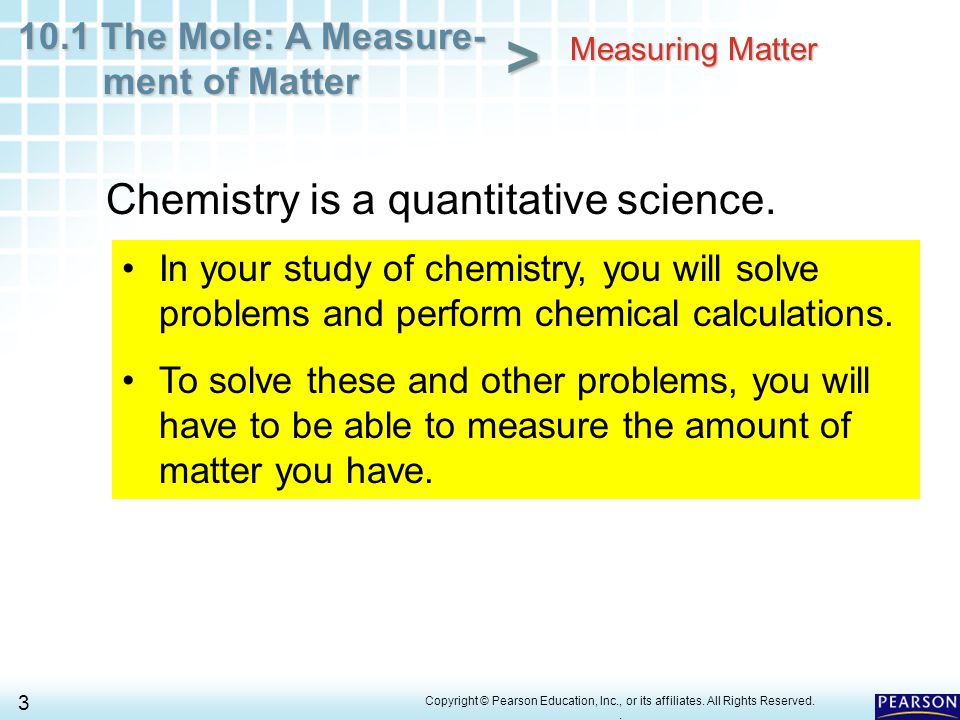 10.1 The Mole: A Measurement of Matter > Measuring Matter

Chemistry is a quantitative science.

• In your study of chemistry, you will solve problems and perform chemical calculations.

• To solve these and other problems, you will have to be able to measure the amount of matter you have.

3

Copyright © Pearson Education, Inc., or its affiliates. All Rights Reserved.

PEARSON